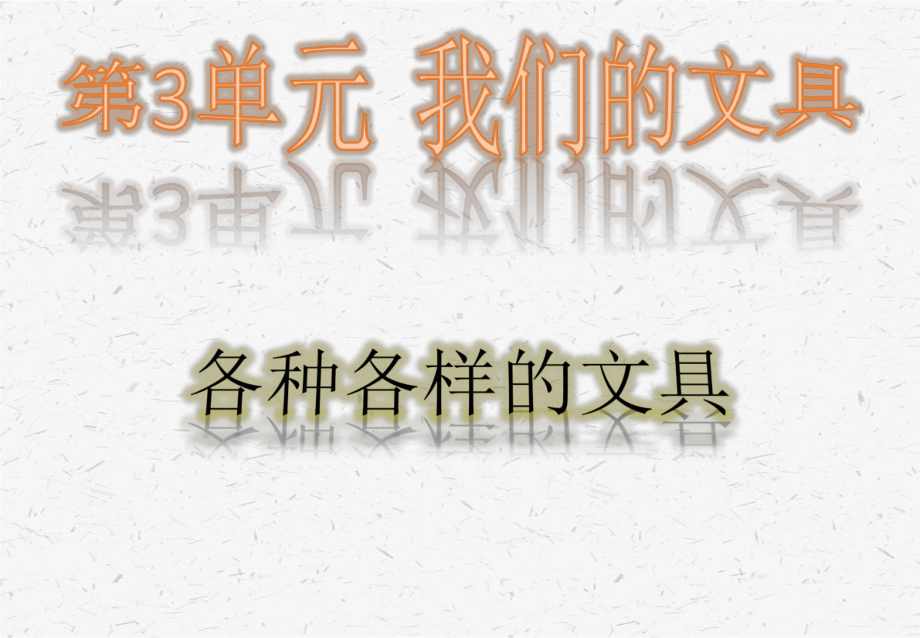 第3单元 我们的文具

各种各样的文具